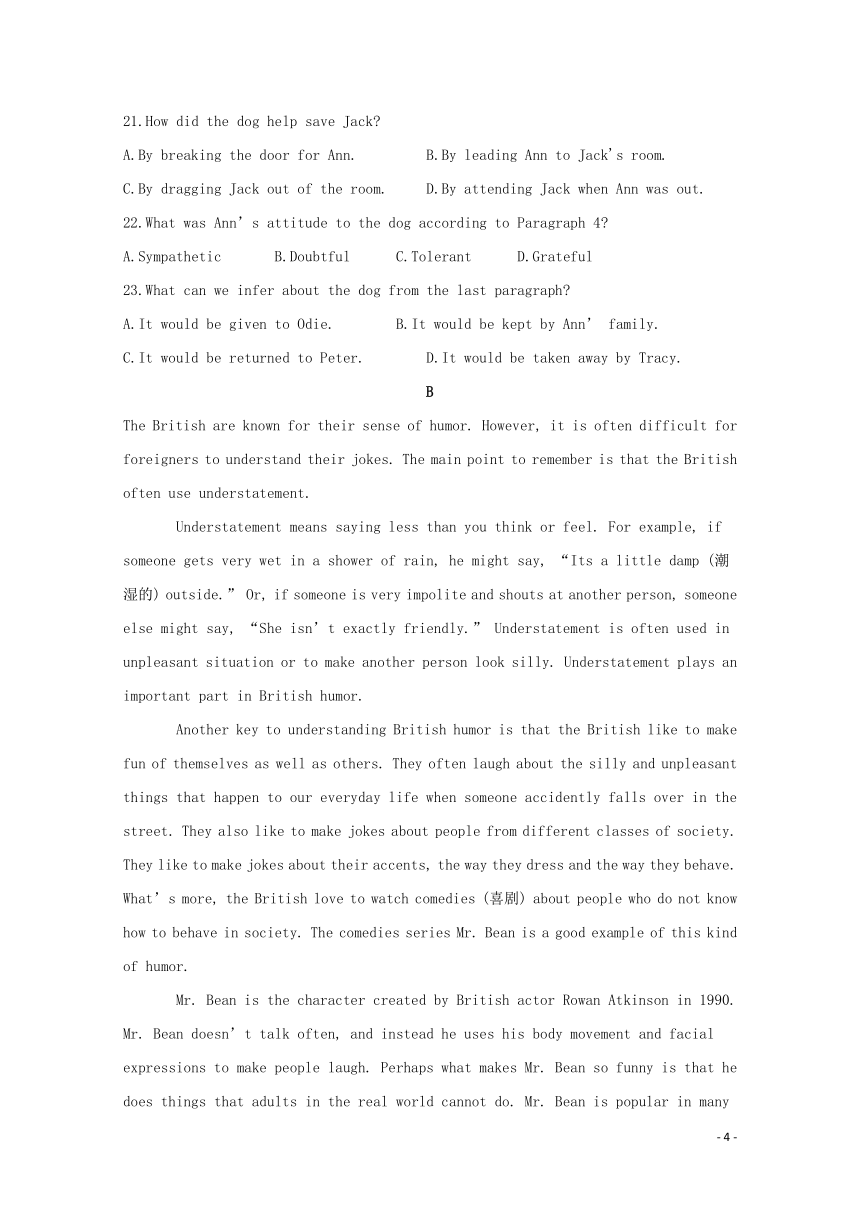 21.How did the dog help save Jack?

A.By breaking the door for Ann.　　B.By leading Ann to Jack's room.

C.By dragging Jack out of the room.　　D.By attending Jack when Ann was out.

22.What was Ann' s attitude to the dog according to Paragraph 4?

A.Sympathetic　　B.Doubtful　　C.Tolerant　　D.Grateful

23.What can we infer about the dog from the last paragraph?

A.It would be given to Odie.　　B.It would be kept by Ann' family.

C.It would be returned to Peter.　　D.It would be taken away by Tracy.

B

The British are known for their sense of humor. However, it is often difficult for foreigners to understand their jokes. The main point to remember is that the British often use understatement.

Understatement means saying less than you think or feel. For example, if someone gets very wet in a shower of rain, he might say, "Its a little damp (潮湿的) outside." Or, if someone is very impolite and shouts at another person, someone else might say, "She isn' t exactly friendly." Understatement is often used in unpleasant situation or to make another person look silly. Understatement plays an important part in British humor.

Another key to understanding British humor is that the British like to make fun of themselves as well as others. They often laugh about the silly and unpleasant things that happen to our everyday life when someone accidently falls over in the street. They also like to make jokes about people from different classes of society. They like to make jokes about their accents, the way they dress and the way they behave. What' s more, the British love to watch comedies (喜剧) about people who do not know how to behave in society. The comedies series Mr. Bean is a good example of this kind of humor.

Mr. Bean is the character created by British actor Rowan Atkinson in 1990. Mr. Bean doesn' t talk often, and instead he uses his body movement and facial expressions to make people laugh. Perhaps what makes Mr. Bean so funny is that he does things that adults in the real world cannot do. Mr. Bean is popular in many

- 4 -